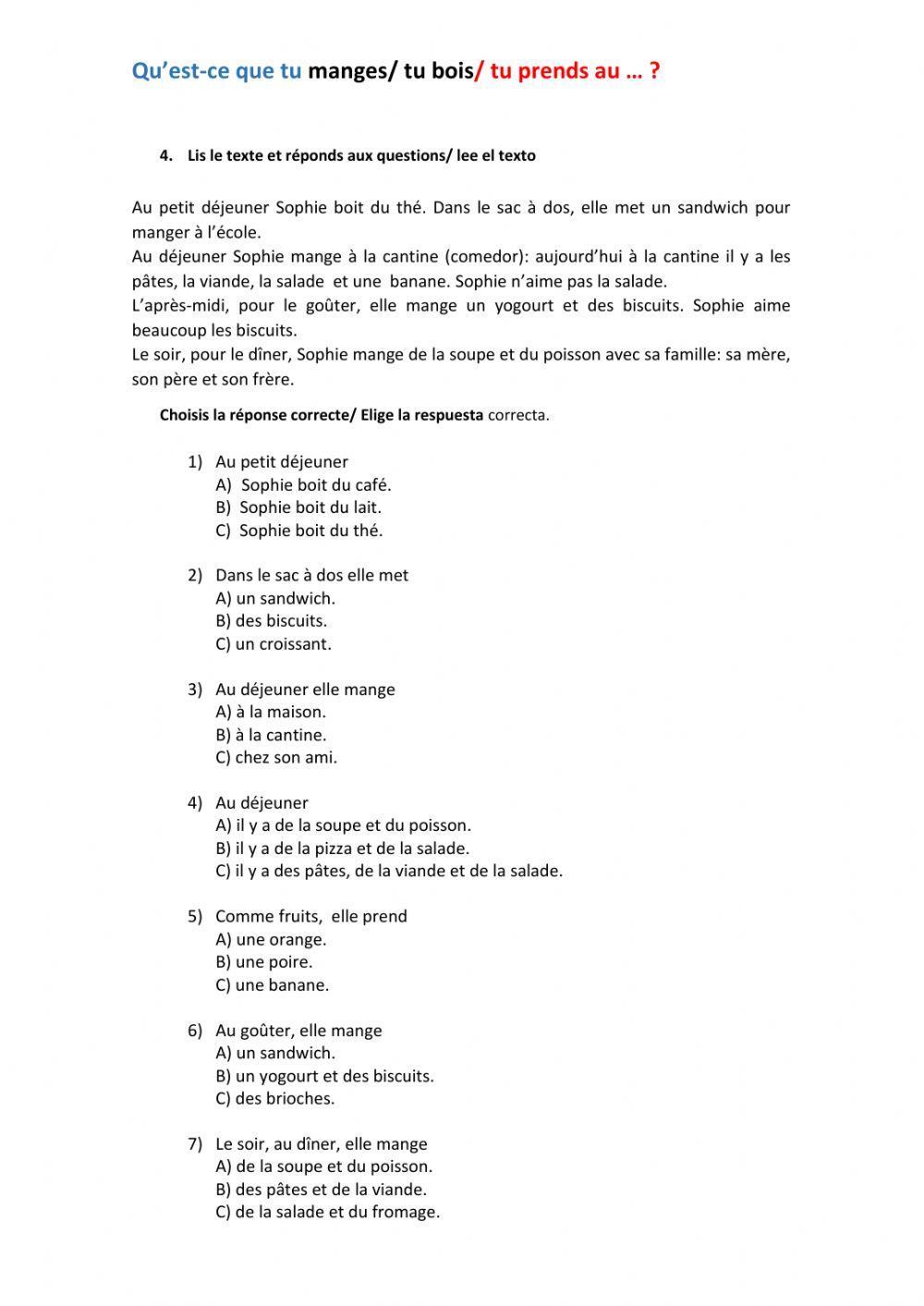 Qu'est-ce que tu manges/ tu bois/ tu prends au … ?

4. Lis le texte et réponds aux questions/ lee el texto

Au petit déjeuner Sophie boit du thé. Dans le sac à dos, elle met un sandwich pour manger à l'école.
Au déjeuner Sophie mange à la cantine (comedor): aujourd'hui à la cantine il y a les pâtes, la viande, la salade et une banane. Sophie n'aime pas la salade.
L'après-midi, pour le goûter, elle mange un yogourt et des biscuits. Sophie aime beaucoup les biscuits.
Le soir, pour le dîner, Sophie mange de la soupe et du poisson avec sa famille: sa mère, son père et son frère.

Choisis la réponse correcte/ Elige la respuesta correcta.

1) Au petit déjeuner
A) Sophie boit du café.
B) Sophie boit du lait.
C) Sophie boit du thé.

2) Dans le sac à dos elle met
A) un sandwich.
B) des biscuits.
C) un croissant.

3) Au déjeuner elle mange
A) à la maison.
B) à la cantine.
C) chez son ami.

4) Au déjeuner
A) il y a de la soupe et du poisson.
B) il y a de la pizza et de la salade.
C) il y a des pâtes, de la viande et de la salade.

5) Comme fruits, elle prend
A) une orange.
B) une poire.
C) une banane.

6) Au goûter, elle mange
A) un sandwich.
B) un yogourt et des biscuits.
C) des brioches.

7) Le soir, au dîner, elle mange
A) de la soupe et du poisson.
B) des pâtes et de la viande.
C) de la salade et du fromage.